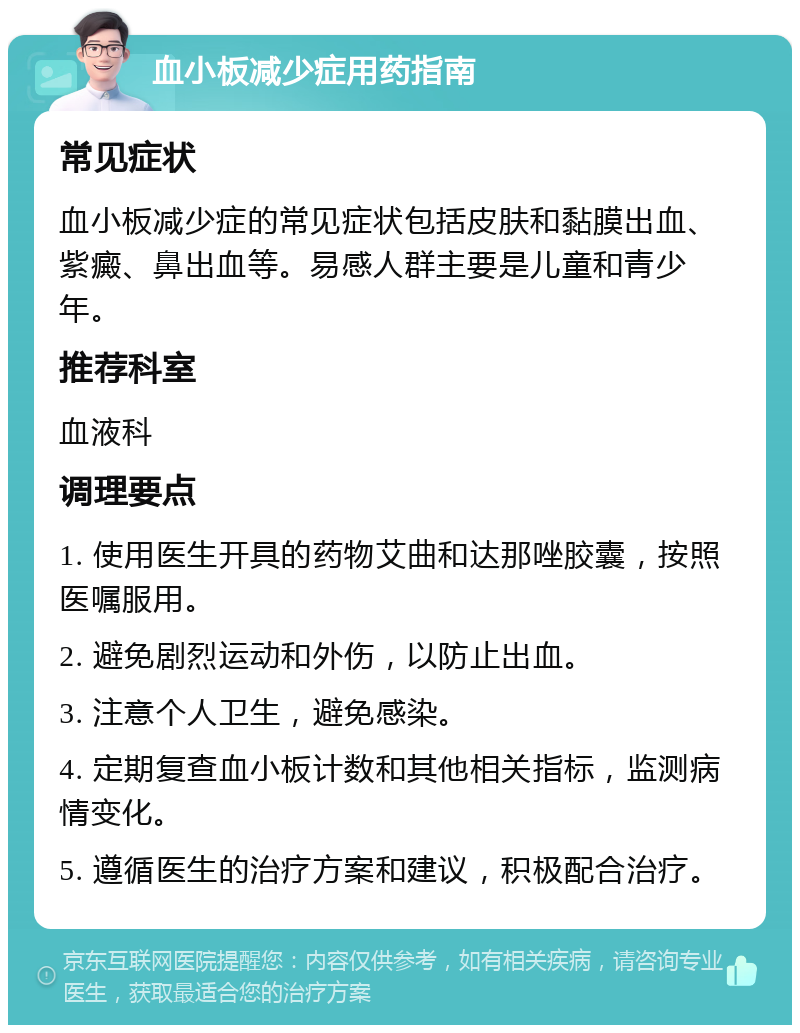 血小板减少症用药指南

常见症状

血小板减少症的常见症状包括皮肤和黏膜出血、紫癜、鼻出血等。易感人群主要是儿童和青少年。

推荐科室

血液科

调理要点

1. 使用医生开具的药物艾曲和达那唑胶囊，按照医嘱服用。

2. 避免剧烈运动和外伤，以防止出血。

3. 注意个人卫生，避免感染。

4. 定期复查血小板计数和其他相关指标，监测病情变化。

5. 遵循医生的治疗方案和建议，积极配合治疗。

京东互联网医院提醒您：内容仅供参考，如有相关疾病，请咨询专业医生，获取最适合您的治疗方案